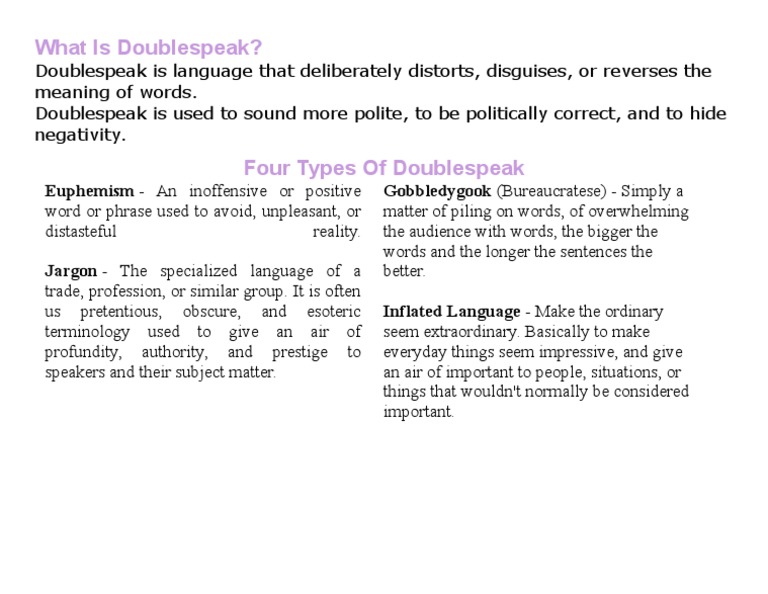 What Is Doublespeak?
Doublespeak is language that deliberately distorts, disguises, or reverses the meaning of words.
Doublespeak is used to sound more polite, to be politically correct, and to hide negativity.

Four Types Of Doublespeak

Euphemism - An inoffensive or positive word or phrase used to avoid, unpleasant, or distasteful reality.

Jargon - The specialized language of a trade, profession, or similar group. It is often us pretentious, obscure, and esoteric terminology used to give an air of profundity, authority, and prestige to speakers and their subject matter.

Gobbledygook (Bureaucratese) - Simply a matter of piling on words, of overwhelming the audience with words, the bigger the words and the longer the sentences the better.

Inflated Language - Make the ordinary seem extraordinary. Basically to make everyday things seem impressive, and give an air of important to people, situations, or things that wouldn't normally be considered important.